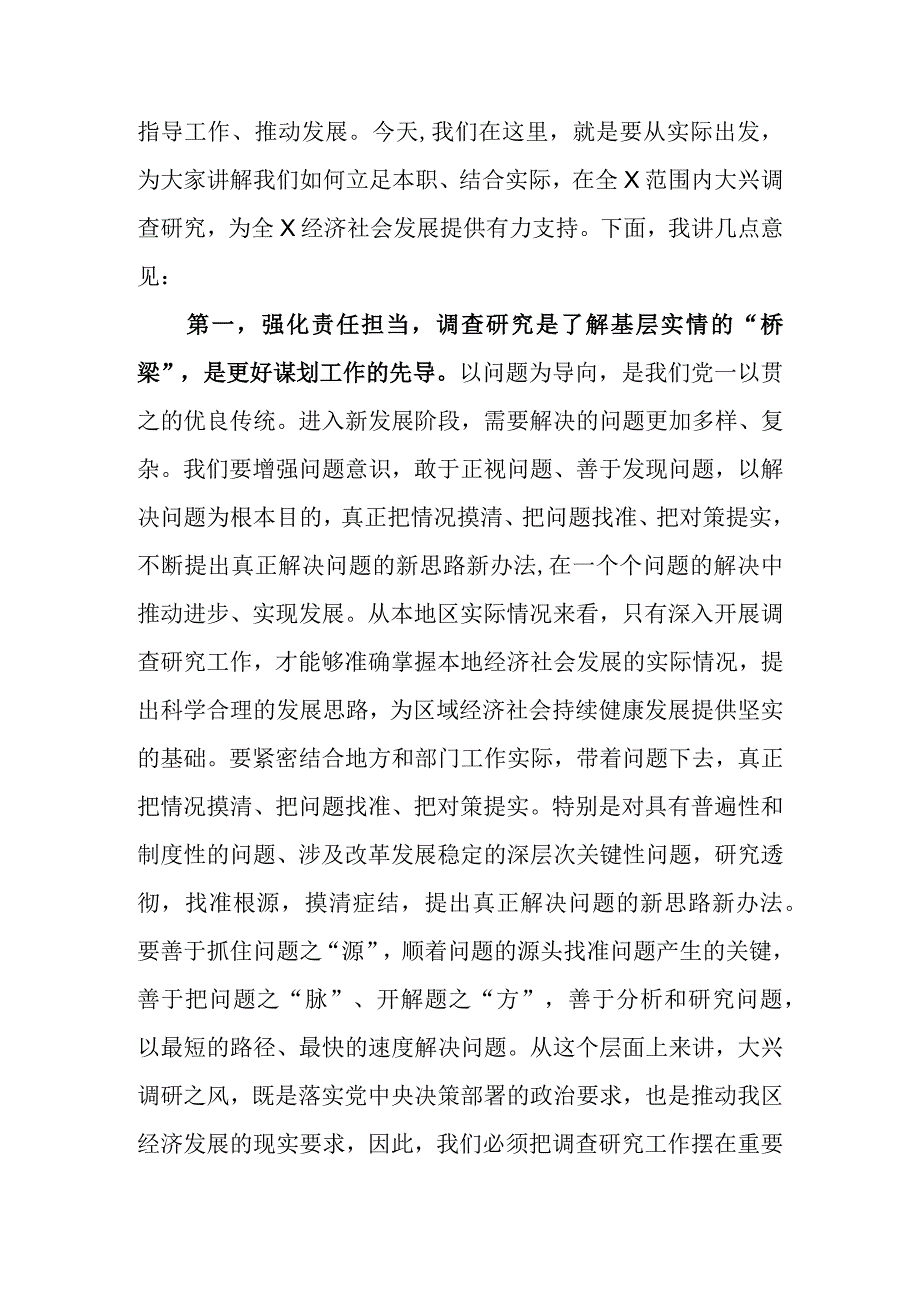 指导工作、推动发展。今天，我们在这里，就是要从实际出发，为大家讲解我们如何立足本职、结合实际，在全X范围内大兴调查研究，为全X经济社会发展提供有力支持。下面，我讲几点意见：

第一，强化责任担当，调查研究是了解基层实情的“桥梁”，是更好谋划工作的先导。以问题为导向，是我们党一以贯之的优良传统。进入新发展阶段，需要解决的问题更加多样、复杂。我们要增强问题意识，敢于正视问题、善于发现问题，以解决问题为根本目的，真正把情况摸清、把问题找准、把对策提实，不断提出真正解决问题的新思路新办法，在一个个问题的解决中推动进步、实现发展。从本地区实际情况来看，只有深入开展调查研究工作，才能够准确掌握本地经济社会发展的实际情况，提出科学合理的发展思路，为区域经济社会持续健康发展提供坚实的基础。要紧密结合地方和部门工作实际，带着问题下去，真正把情况摸清、把问题找准、把对策提实。特别是对具有普遍性和制度性的问题、涉及改革发展稳定的深层次关键性问题，研究透彻，找准根源，摸清症结，提出真正解决问题的新思路新办法。要善于抓住问题之“源”，顺着问题的源头找准问题产生的关键，善于把问题之“脉”、开解题之“方”，善于分析和研究问题，以最短的路径、最快的速度解决问题。从这个层面上来讲，大兴调研之风，既是落实党中央决策部署的政治要求，也是推动我区经济发展的现实要求，因此，我们必须把调查研究工作摆在重要